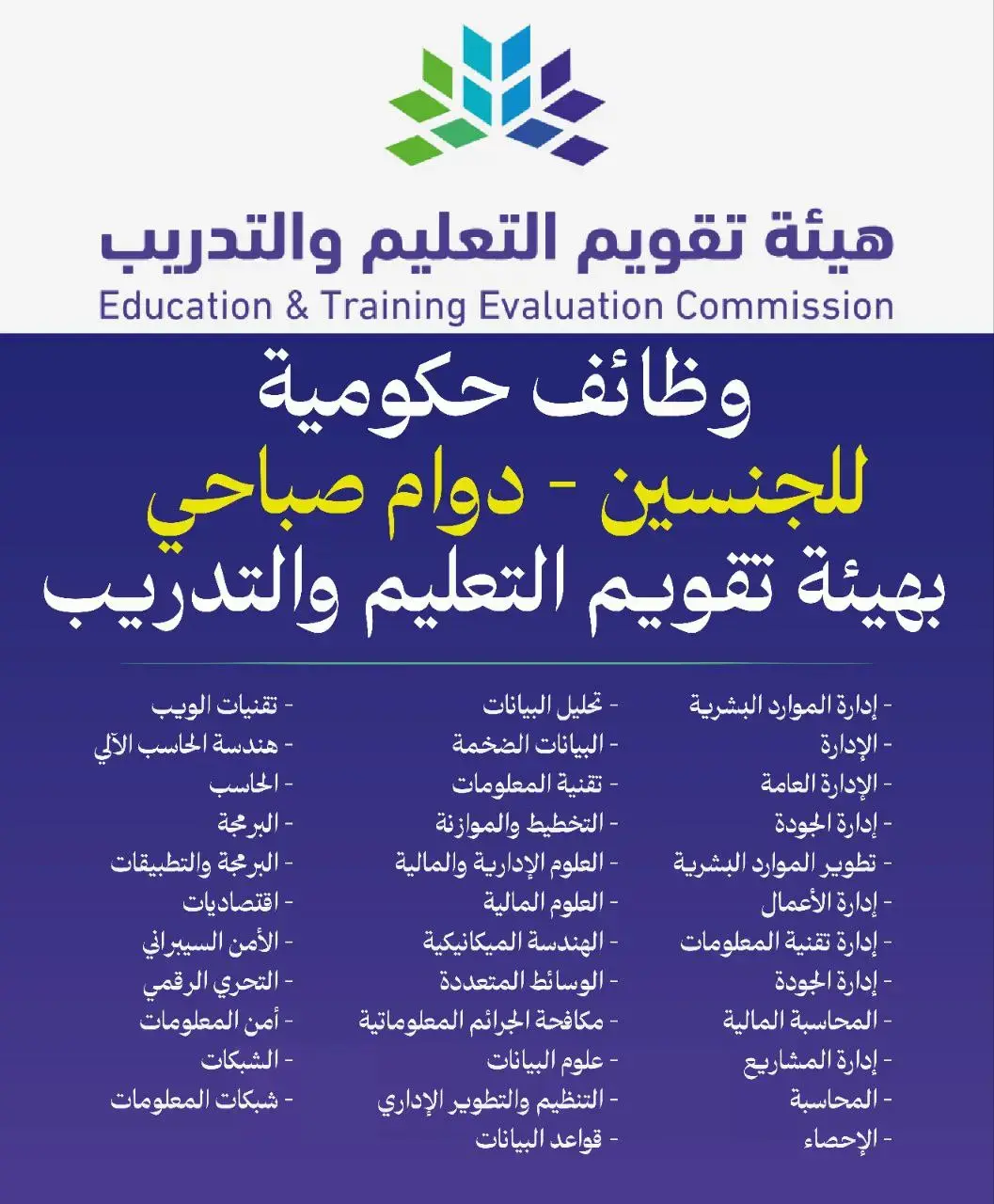 هيئة تقويم التعليم والتدريب
Education & Training Evaluation Commission

وظائف حكومية
للجنسين - دوام صباحي
بهيئة تقويم التعليم والتدريب

- إدارة الموارد البشرية
- الإدارة
- الإدارة العامة
- إدارة الجودة
- تطوير الموارد البشرية
- إدارة الأعمال
- إدارة تقنية المعلومات
- إدارة الجودة
- المحاسبة المالية
- إدارة المشاريع
- المحاسبة
- الإحصاء

- تحليل البيانات
- البيانات الضخمة
- تقنية المعلومات
- التخطيط والموازنة
- العلوم الإدارية والمالية
- العلوم المالية
- الهندسة الميكانيكية
- الوسائط المتعددة
- مكافحة الجرائم المعلوماتية
- علوم البيانات
- التنظيم والتطوير الإداري
- قواعد البيانات

- تقنيات الويب
- هندسة الحاسب الآلي
- الحاسب
- البرمجة
- البرمجة والتطبيقات
- اقتصاديات
- الأمن السيبراني
- التحري الرقمي
- أمن المعلومات
- الشبكات
- شبكات المعلومات